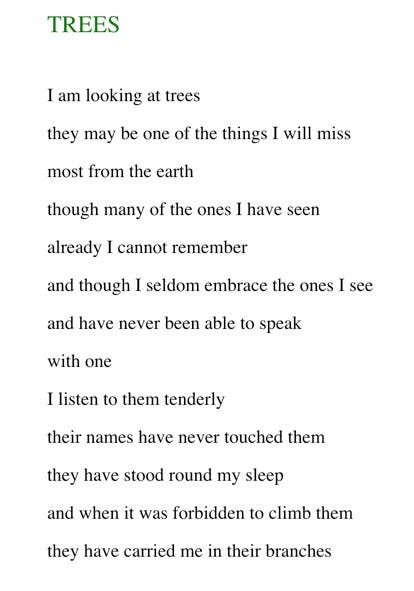 TREES

I am looking at trees
they may be one of the things I will miss
most from the earth
though many of the ones I have seen
already I cannot remember
and though I seldom embrace the ones I see
and have never been able to speak
with one
I listen to them tenderly
their names have never touched them
they have stood round my sleep
and when it was forbidden to climb them
they have carried me in their branches